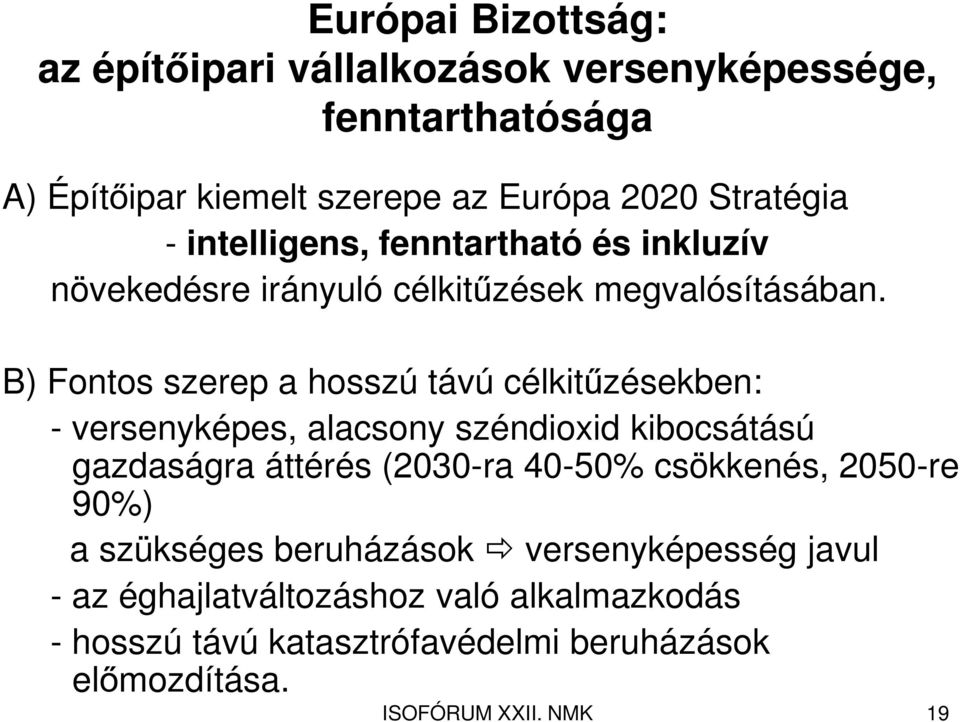 Európai Bizottság:
az építőipari vállalkozások versenyképessége, fenntarthatósága

A) Építőipar kiemelt szerepe az Európa 2020 Stratégia
- intelligens, fenntartható és inkluzív növekedésre irányuló célkitűzések megvalósításában.

B) Fontos szerep a hosszú távú célkitűzésekben:
- versenyképes, alacsony széndioxid kibocsátású gazdaságra áttérés (2030-ra 40-50% csökkenés, 2050-re 90%)
a szükséges beruházások ⇨ versenyképesség javul
- az éghajlatváltozáshoz való alkalmazkodás
- hosszú távú katasztrófavédelmi beruházások előmozdítása.

ISOFÓRUM XXII. NMK 19